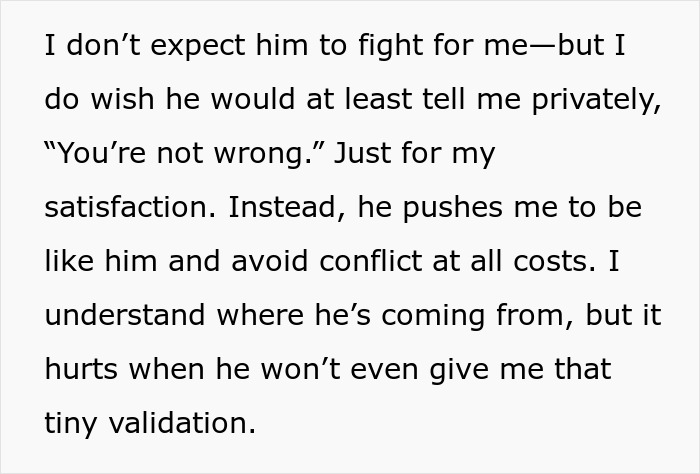 I don’t expect him to fight for me—but I do wish he would at least tell me privately, “You’re not wrong.” Just for my satisfaction. Instead, he pushes me to be like him and avoid conflict at all costs. I understand where he’s coming from, but it hurts when he won’t even give me that tiny validation.